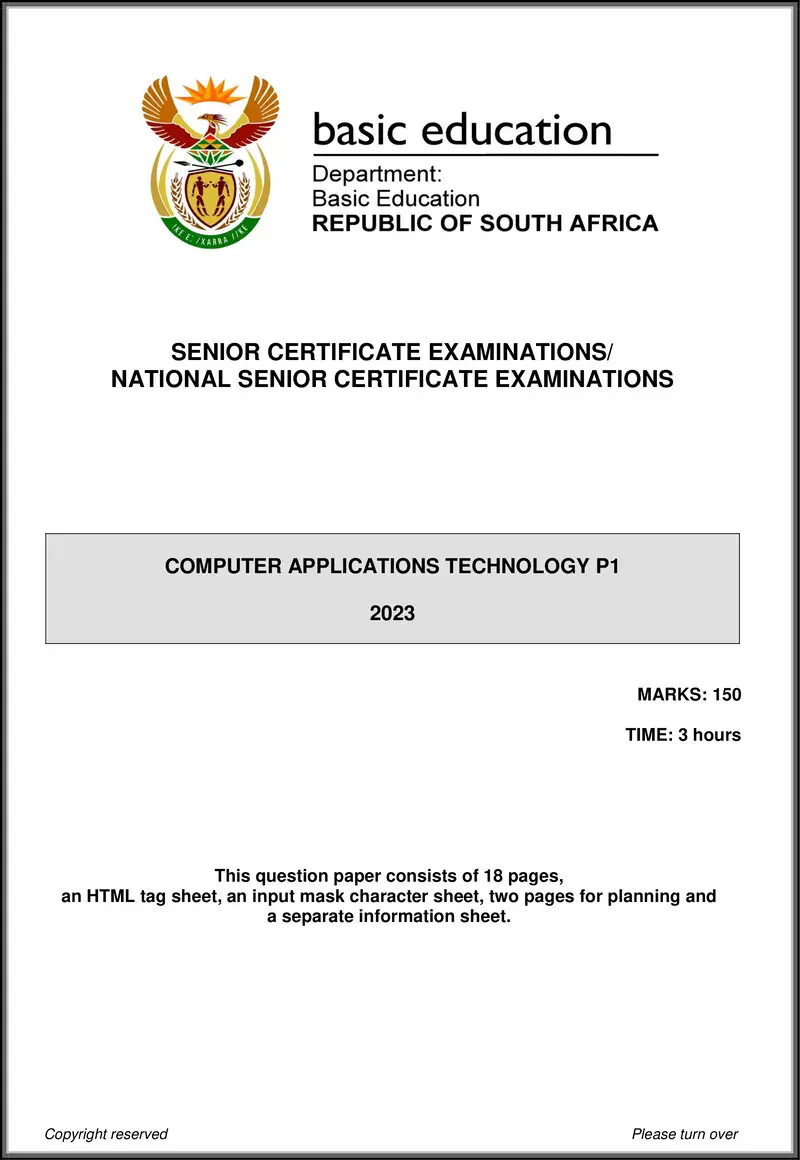 !KE E: /XARRA //KE

basic education

Department:
Basic Education
REPUBLIC OF SOUTH AFRICA

SENIOR CERTIFICATE EXAMINATIONS/
NATIONAL SENIOR CERTIFICATE EXAMINATIONS

COMPUTER APPLICATIONS TECHNOLOGY P1

2023

MARKS: 150

TIME: 3 hours

This question paper consists of 18 pages, an HTML tag sheet, an input mask character sheet, two pages for planning and a separate information sheet.

Copyright reserved

Please turn over